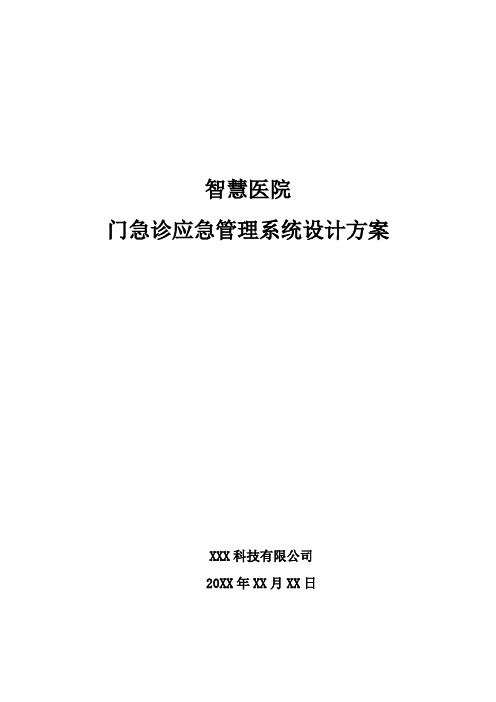 智慧医院
门急诊应急管理系统设计方案

XXX 科技有限公司
20XX 年 XX 月 XX 日